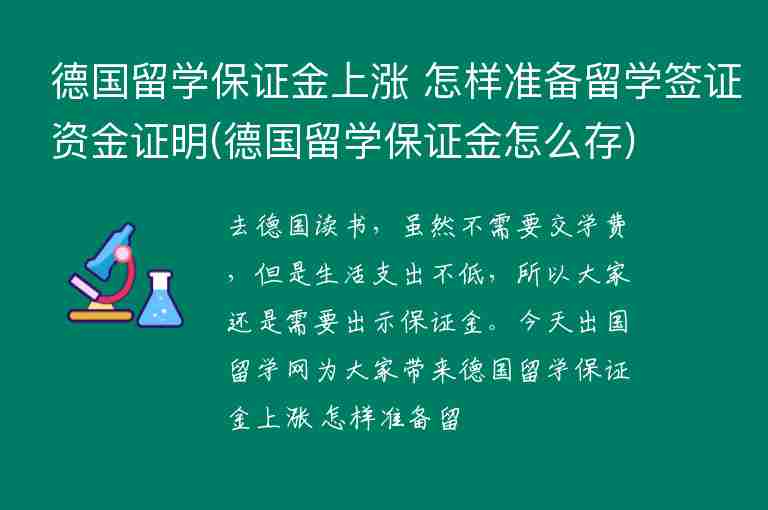 德国留学保证金上涨 怎样准备留学签证资金证明(德国留学保证金怎么存)

去德国读书，虽然不需要交学费，但是生活支出不低，所以大家还是需要出示保证金。今天出国留学网为大家带来德国留学保证金上涨 怎样准备留